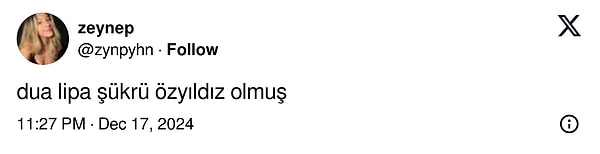 zeynep
@zynpyhn · Follow

dua lipa şükrü özyıldız olmuş

11:27 PM · Dec 17, 2024